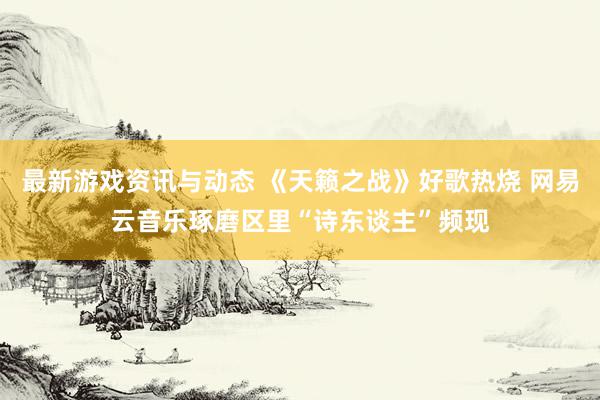 最新游戏资讯与动态 《天籁之战》好歌热烧 网易云音乐琢磨区里“诗东谈主”频现